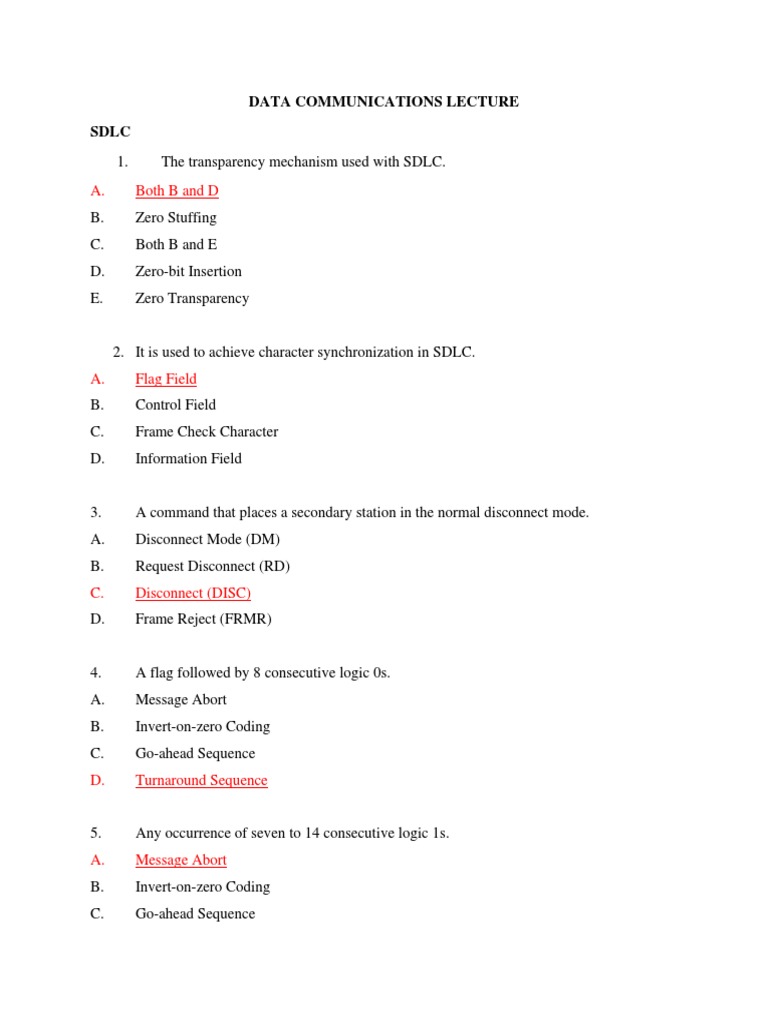 DATA COMMUNICATIONS LECTURE

SDLC

1. The transparency mechanism used with SDLC.

A. Both B and D

B. Zero Stuffing

C. Both B and E

D. Zero-bit Insertion

E. Zero Transparency

2. It is used to achieve character synchronization in SDLC.

A. Flag Field

B. Control Field

C. Frame Check Character

D. Information Field

3. A command that places a secondary station in the normal disconnect mode.

A. Disconnect Mode (DM)

B. Request Disconnect (RD)

C. Disconnect (DISC)

D. Frame Reject (FRMR)

4. A flag followed by 8 consecutive logic 0s.

A. Message Abort

B. Invert-on-zero Coding

C. Go-ahead Sequence

D. Turnaround Sequence

5. Any occurrence of seven to 14 consecutive logic 1s.

A. Message Abort

B. Invert-on-zero Coding

C. Go-ahead Sequence